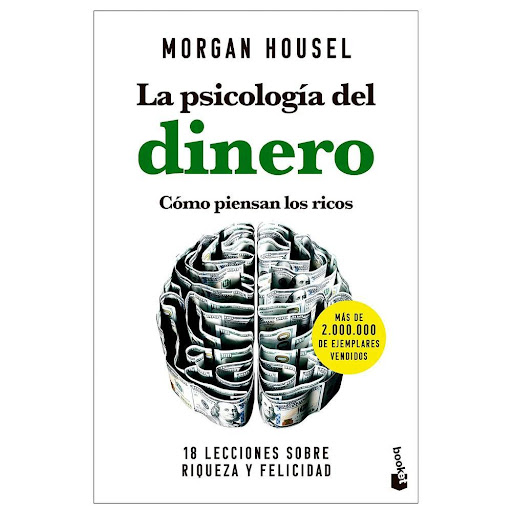 MORGAN HOUSEL

La psicología del
dinero

Cómo piensan los ricos

MÁS DE
2.000.000
DE EJEMPLARES
VENDIDOS

18 LECCIONES SOBRE
RIQUEZA Y FELICIDAD

booket